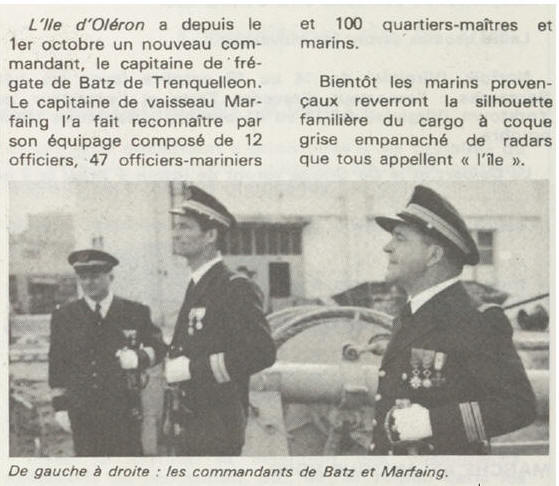 L'Ile d'Oléron a depuis le 1er octobre un nouveau commandant, le capitaine de frégate de Batz de Trenquelleon. Le capitaine de vaisseau Marfaing l'a fait reconnaître par son équipage composé de 12 officiers, 47 officiers-mariniers et 100 quartiers-maîtres et marins.

Bientôt les marins provençaux reverront la silhouette familière du cargo à coque grise empanaché de radars que tous appellent « l'île ».

De gauche à droite : les commandants de Batz et Marfaing.